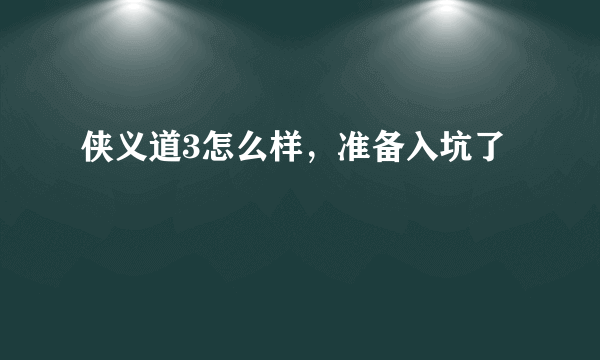 侠义道3怎么样，准备入坑了